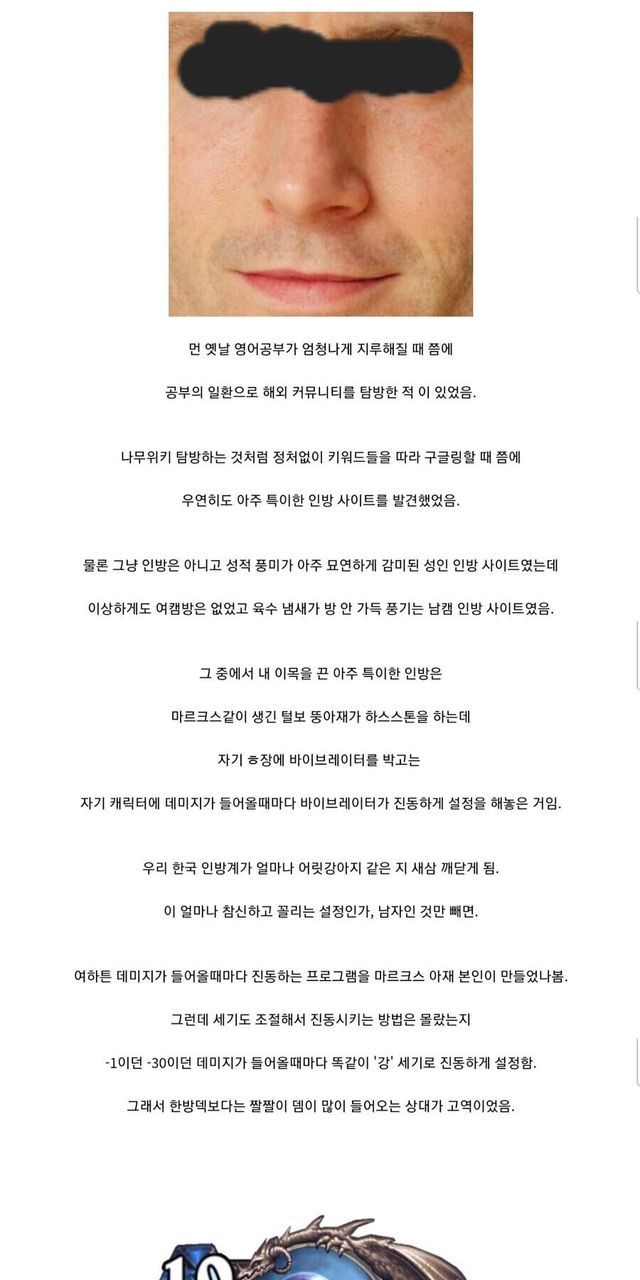 먼 옛날 영어공부가 엄청나게 지루해질 때 쯤에

공부의 일환으로 해외 커뮤니티를 탐방한 적 이 있었음.

나무위키 탐방하는 것처럼 정처없이 키워드들을 따라 구글링할 때 쯤에

우연히도 아주 특이한 인방 사이트를 발견했었음.

물론 그냥 인방은 아니고 성적 풍미가 아주 묘연하게 감미된 성인 인방 사이트였는데

이상하게도 여캠방은 없었고 육수 냄새가 방 안 가득 풍기는 남캠 인방 사이트였음.

그 중에서 내 이목을 끈 아주 특이한 인방은

마르크스같이 생긴 털보 뚱아재가 하스스톤을 하는데

자기 ㅎ장에 바이브레이터를 박고는

자기 캐릭터에 데미지가 들어올때마다 바이브레이터가 진동하게 설정을 해놓은 거임.

우리 한국 인방계가 얼마나 어릿강아지 같은 지 새삼 깨닫게 됨.

이 얼마나 참신하고 꼴리는 설정인가, 남자인 것만 빼면.

여하튼 데미지가 들어올때마다 진동하는 프로그램을 마르크스 아재 본인이 만들었나봄.

그런데 세기도 조절해서 진동시키는 방법은 몰랐는지

-1이던 -30이던 데미지가 들어올때마다 똑같이 '강' 세기로 진동하게 설정함.

그래서 한방덱보다는 짤짤이 뎀이 많이 들어오는 상대가 고역이었음.

10